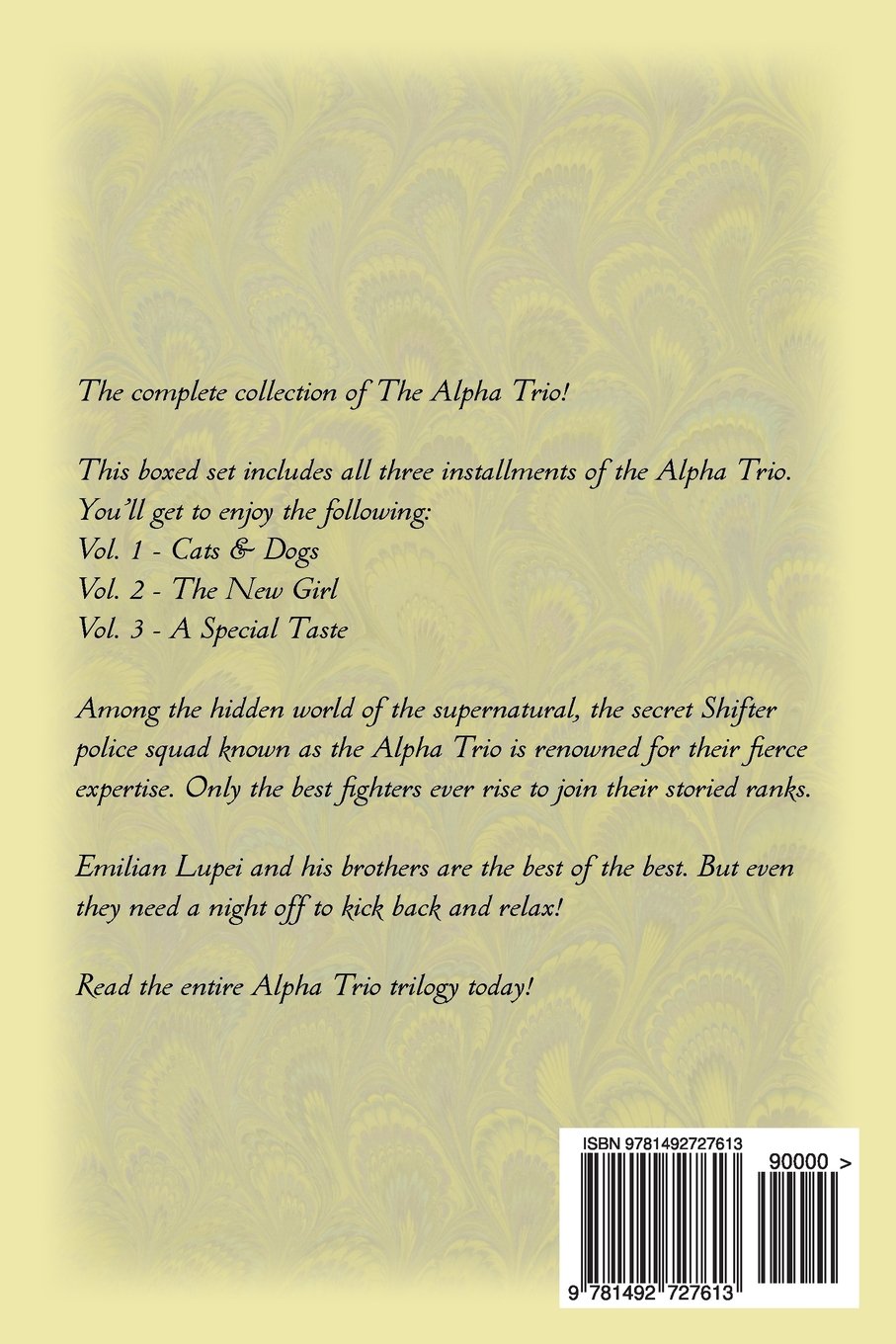 The complete collection of The Alpha Trio!

This boxed set includes all three installments of the Alpha Trio. You'll get to enjoy the following:
Vol. 1 - Cats & Dogs
Vol. 2 - The New Girl
Vol. 3 - A Special Taste

Among the hidden world of the supernatural, the secret Shifter police squad known as the Alpha Trio is renowned for their fierce expertise. Only the best fighters ever rise to join their storied ranks.

Emilian Lupei and his brothers are the best of the best. But even they need a night off to kick back and relax!

Read the entire Alpha Trio trilogy today!

ISBN 9781492727613

90000 >

9 781492 727613